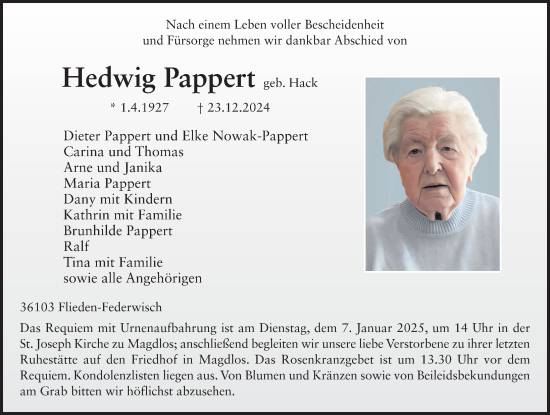 Nach einem Leben voller Bescheidenheit
und Fürsorge nehmen wir dankbar Abschied von

Hedwig Pappert geb. Hack

* 1.4.1927 † 23.12.2024

Dieter Pappert und Elke Nowak-Pappert
Carina und Thomas
Arne und Janika
Maria Pappert
Dany mit Kindern
Kathrin mit Familie
Brunhilde Pappert
Ralf
Tina mit Familie
sowie alle Angehörigen

36103 Flieden-Federwisch

Das Requiem mit Urnenaufbahrung ist am Dienstag, dem 7. Januar 2025, um 14 Uhr in der St. Joseph Kirche zu Magdlos; anschließend begleiten wir unsere liebe Verstorbene zu ihrer letzten Ruhestätte auf den Friedhof in Magdlos. Das Rosenkranzgebet ist um 13.30 Uhr vor dem Requiem. Kondolenzlisten liegen aus. Von Blumen und Kränzen sowie von Beileidsbekundungen am Grab bitten wir höflichst abzusehen.